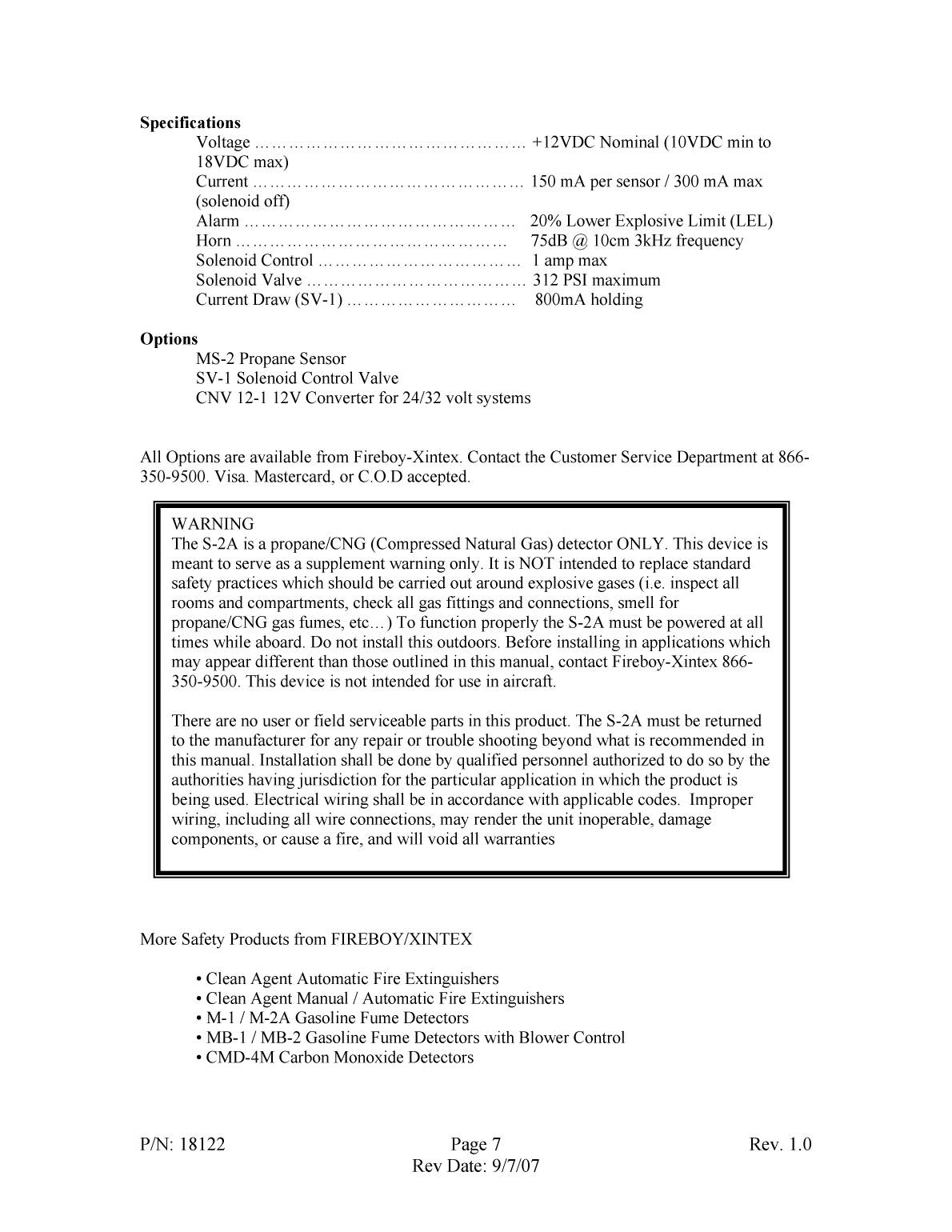 Specifications
Voltage +12VDC Nominal (10VDC min to 18VDC max)
Current 150 mA per sensor / 300 mA max (solenoid off)
Alarm 20% Lower Explosive Limit (LEL)
Horn 75dB @ 10cm 3kHz frequency
Solenoid Control 1 amp max
Solenoid Valve 312 PSI maximum
Current Draw (SV-1) 800mA holding

Options
MS-2 Propane Sensor
SV-1 Solenoid Control Valve
CNV 12-1 12V Converter for 24/32 volt systems

All Options are available from Fireboy-Xintex. Contact the Customer Service Department at 866-350-9500. Visa. Mastercard, or C.O.D accepted.

WARNING
The S-2A is a propane/CNG (Compressed Natural Gas) detector ONLY. This device is meant to serve as a supplement warning only. It is NOT intended to replace standard safety practices which should be carried out around explosive gases (i.e. inspect all rooms and compartments, check all gas fittings and connections, smell for propane/CNG gas fumes, etc…) To function properly the S-2A must be powered at all times while aboard. Do not install this outdoors. Before installing in applications which may appear different than those outlined in this manual, contact Fireboy-Xintex 866-350-9500. This device is not intended for use in aircraft.

There are no user or field serviceable parts in this product. The S-2A must be returned to the manufacturer for any repair or trouble shooting beyond what is recommended in this manual. Installation shall be done by qualified personnel authorized to do so by the authorities having jurisdiction for the particular application in which the product is being used. Electrical wiring shall be in accordance with applicable codes. Improper wiring, including all wire connections, may render the unit inoperable, damage components, or cause a fire, and will void all warranties

More Safety Products from FIREBOY/XINTEX

• Clean Agent Automatic Fire Extinguishers
• Clean Agent Manual / Automatic Fire Extinguishers
• M-1 / M-2A Gasoline Fume Detectors
• MB-1 / MB-2 Gasoline Fume Detectors with Blower Control
• CMD-4M Carbon Monoxide Detectors

P/N: 18122 Page 7 Rev. 1.0
Rev Date: 9/7/07